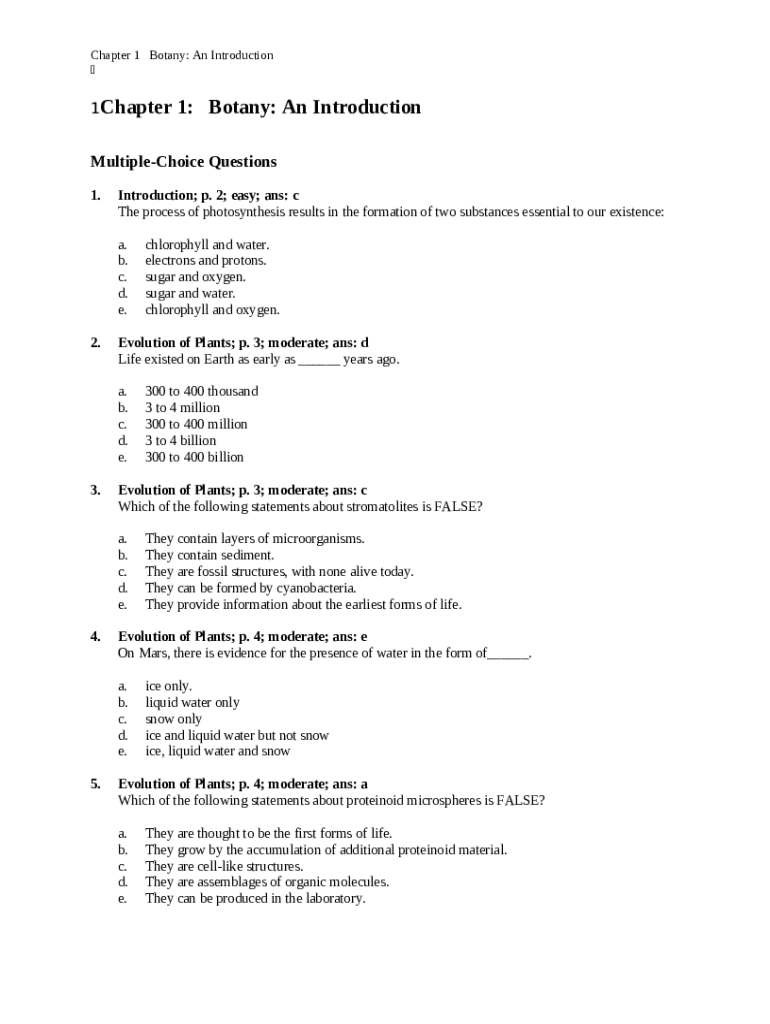 Chapter 1 Botany: An Introduction


1Chapter 1: Botany: An Introduction

Multiple-Choice Questions

1. Introduction; p. 2; easy; ans: c
The process of photosynthesis results in the formation of two substances essential to our existence:

a. chlorophyll and water.
b. electrons and protons.
c. sugar and oxygen.
d. sugar and water.
e. chlorophyll and oxygen.

2. Evolution of Plants; p. 3; moderate; ans: d
Life existed on Earth as early as ______ years ago.

a. 300 to 400 thousand
b. 3 to 4 million
c. 300 to 400 million
d. 3 to 4 billion
e. 300 to 400 billion

3. Evolution of Plants; p. 3; moderate; ans: c
Which of the following statements about stromatolites is FALSE?

a. They contain layers of microorganisms.
b. They contain sediment.
c. They are fossil structures, with none alive today.
d. They can be formed by cyanobacteria.
e. They provide information about the earliest forms of life.

4. Evolution of Plants; p. 4; moderate; ans: e
On Mars, there is evidence for the presence of water in the form of______.

a. ice only.
b. liquid water only
c. snow only
d. ice and liquid water but not snow
e. ice, liquid water and snow

5. Evolution of Plants; p. 4; moderate; ans: a
Which of the following statements about proteinoid microspheres is FALSE?

a. They are thought to be the first forms of life.
b. They grow by the accumulation of additional proteinoid material.
c. They are cell-like structures.
d. They are assemblages of organic molecules.
e. They can be produced in the laboratory.